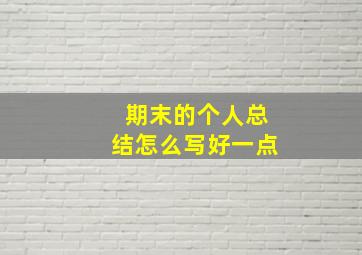 期末的个人总结怎么写好一点